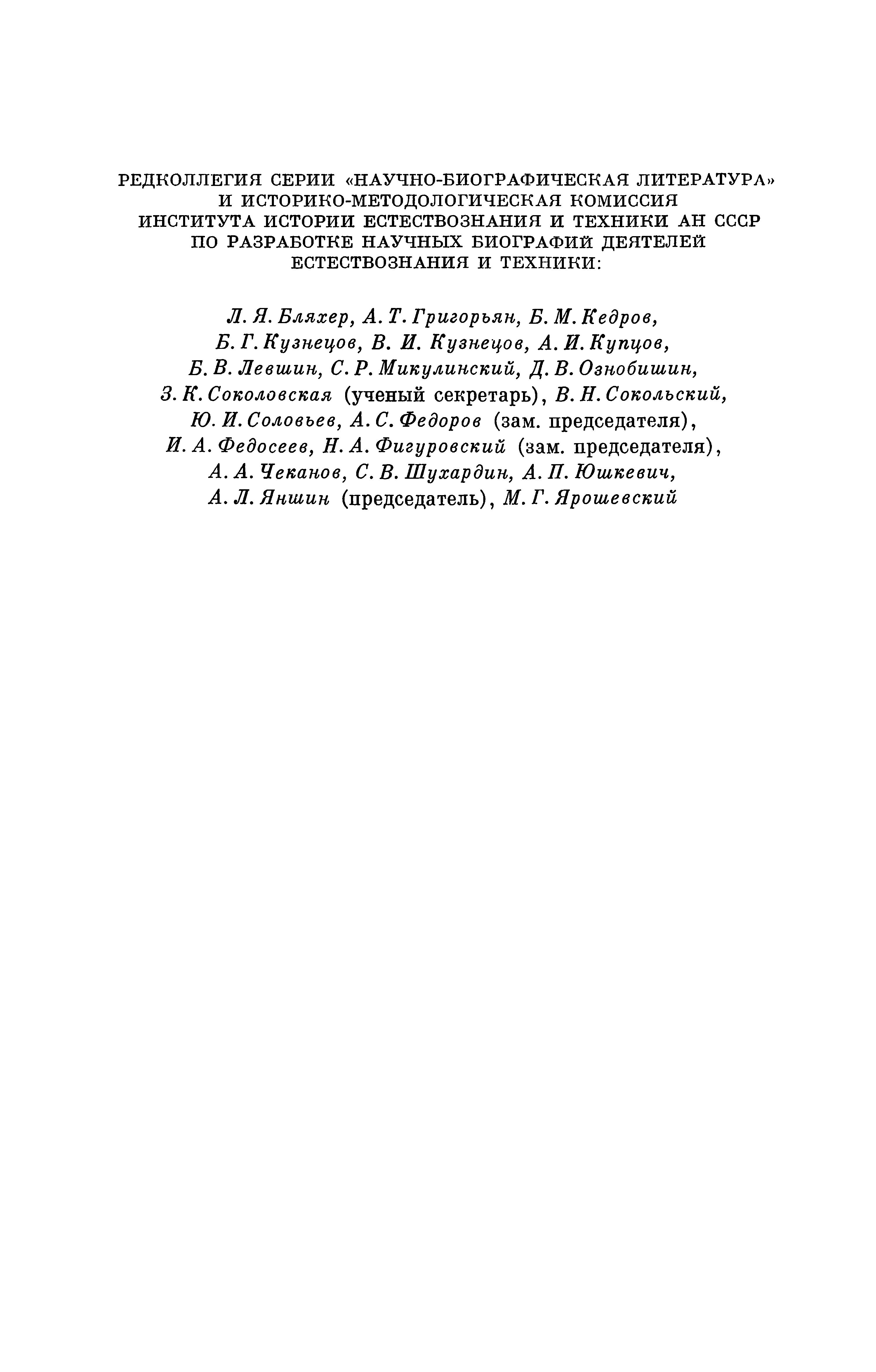 РЕДКОЛЛЕГИЯ СЕРИИ «НАУЧНО-БИОГРАФИЧЕСКАЯ ЛИТЕРАТУРА» И ИСТОРИКО-МЕТОДОЛОГИЧЕСКАЯ КОМИССИЯ ИНСТИТУТА ИСТОРИИ ЕСТЕСТВОЗНАНИЯ И ТЕХНИКИ АН СССР ПО РАЗРАБОТКЕ НАУЧНЫХ БИОГРАФИЙ ДЕЯТЕЛЕЙ ЕСТЕСТВОЗНАНИЯ И ТЕХНИКИ:

Л. Я. Бляхер, А. Т. Григорьян, Б. М. Кедров, Б. Г. Кузнецов, В. И. Кузнецов, А. И. Купцов, Б. В. Левшин, С. Р. Микулинский, Д. В. Ознобишин, З. К. Соколовская (ученый секретарь), В. Н. Сокольский, Ю. И. Соловьев, А. С. Федоров (зам. председателя), И. А. Федосеев, Н. А. Фигуровский (зам. председателя), А. А. Чеканов, С. В. Шухардин, А. П. Юшкевич, А. Л. Яншин (председатель), М. Г. Ярошевский